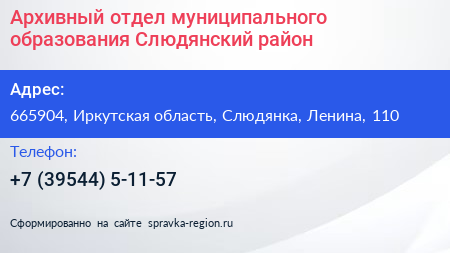 Архивный отдел муниципального образования Слюдянский район

Адрес:

665904, Иркутская область, Слюдянка, Ленина, 110

Телефон:

+7 (39544) 5-11-57

Сформированно на сайте spravka-region.ru